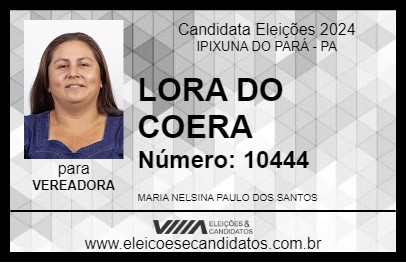 Candidata Eleições 2024
IPIXUNA DO PARÁ - PA

LORA DO COERA

Número: 10444

para
VEREADORA

MARIA NELSINA PAULO DOS SANTOS

VIIIA ELEIÇÕES & CANDIDATOS

www.eleicoesecandidatos.com.br